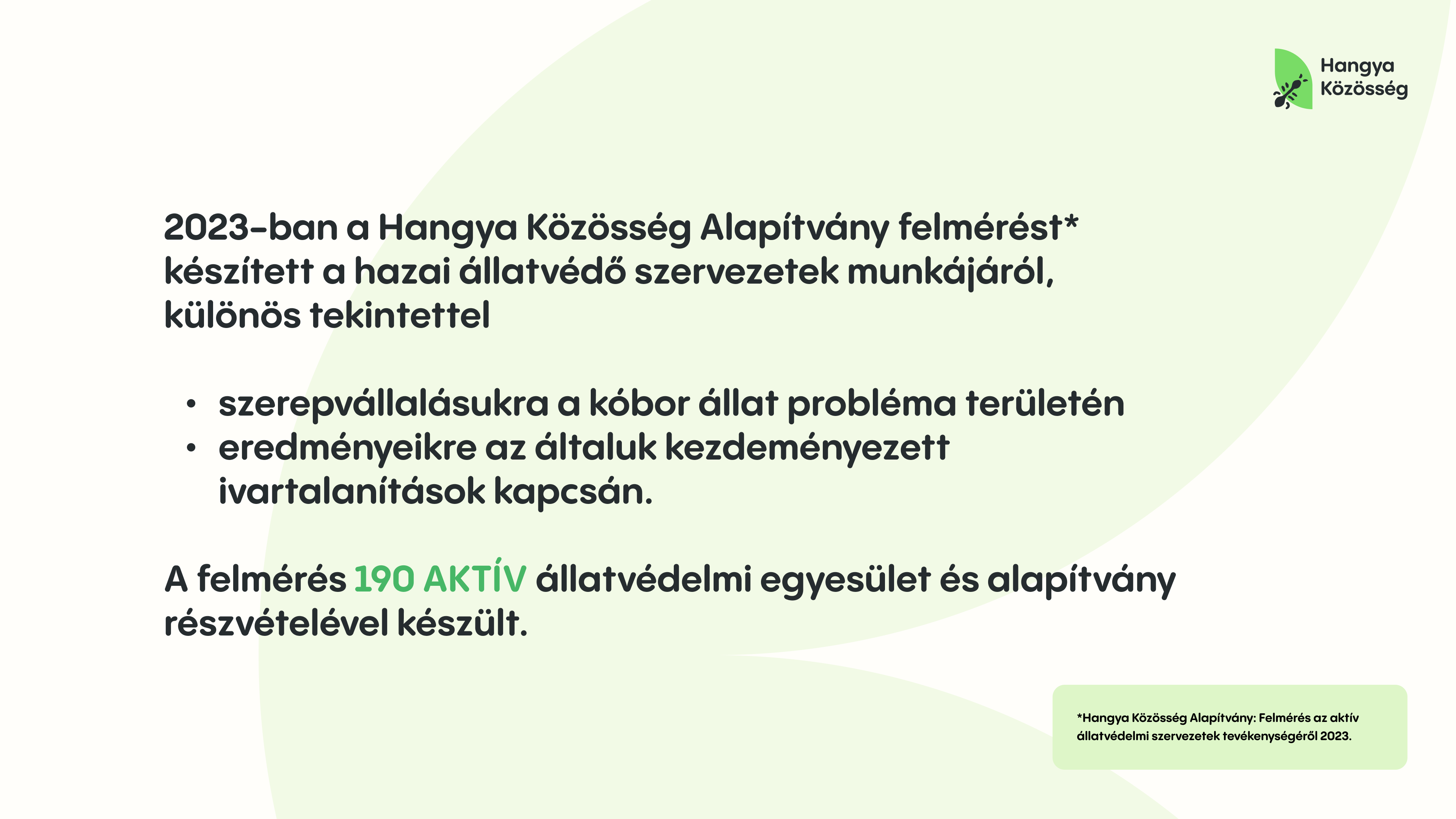 Hangya Közösség

2023-ban a Hangya Közösség Alapítvány felmérést* készített a hazai állatvédő szervezetek munkájáról, különös tekintettel

• szerepvállalásukra a kóbor állat probléma területén
• eredményeikre az általuk kezdeményezett ivartalanítások kapcsán.

A felmérés 190 AKTÍV állatvédelmi egyesület és alapítvány részvételével készült.

*Hangya Közösség Alapítvány: Felmérés az aktív állatvédelmi szervezetek tevékenységéről 2023.